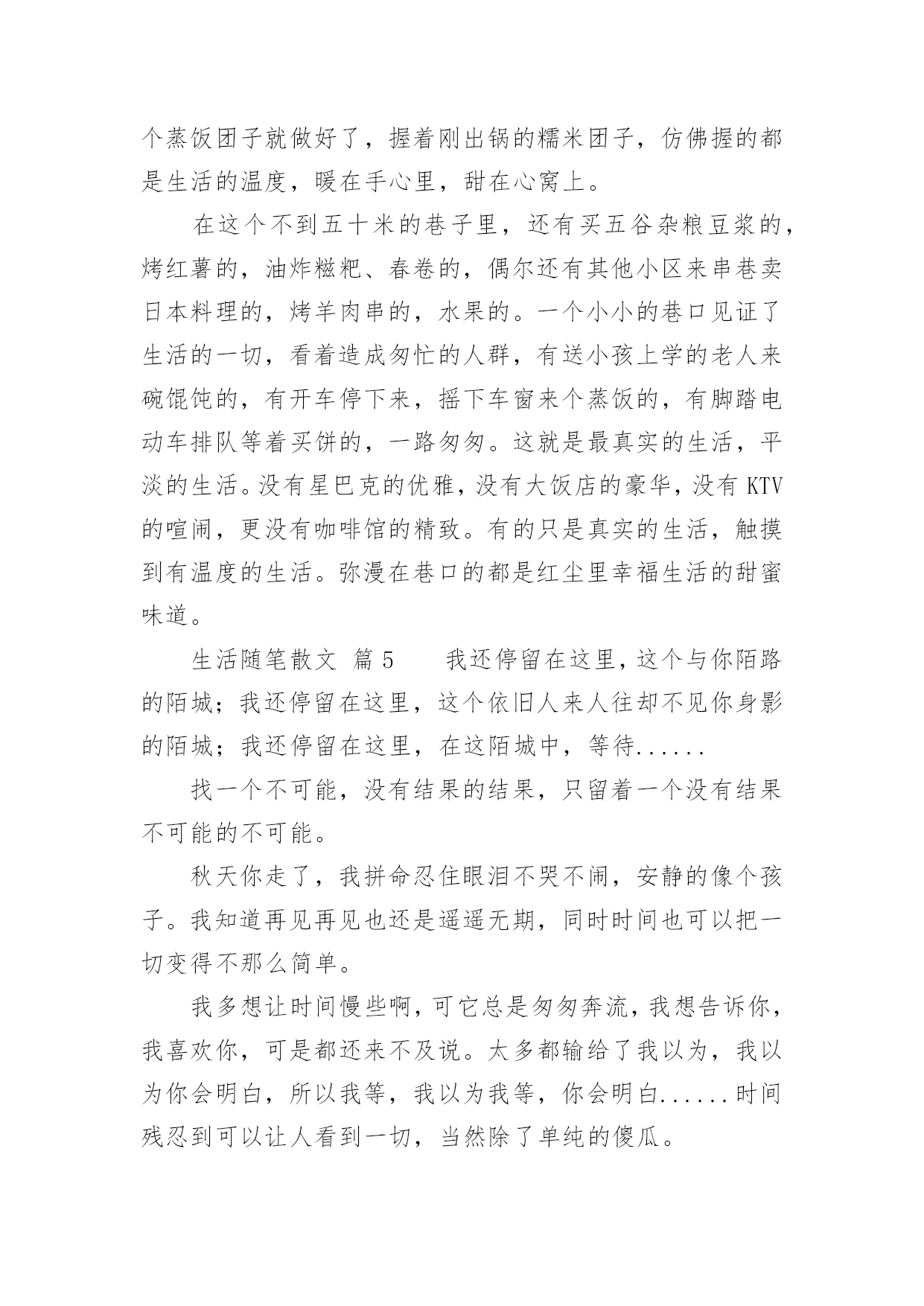 个蒸饭团子就做好了，握着刚出锅的糯米团子，仿佛握的都是生活的温度，暖在手心里，甜在心窝上。

在这个不到五十米的巷子里，还有买五谷杂粮豆浆的，烤红薯的，油炸糍粑、春卷的，偶尔还有其他小区来串巷卖日本料理的，烤羊肉串的，水果的。一个小小的巷口见证了生活的一切，看着造成匆忙的人群，有送小孩上学的老人来碗馄饨的，有开车停下来，摇下车窗来个蒸饭的，有脚踏电动车排队等着买饼的，一路匆匆。这就是最真实的生活，平淡的生活。没有星巴克的优雅，没有大饭店的豪华，没有 KTV 的喧闹，更没有咖啡馆的精致。有的只是真实的生活，触摸到有温度的生活。弥漫在巷口的都是红尘里幸福生活的甜蜜味道。

生活随笔散文 篇 5　　我还停留在这里，这个与你陌路的陌城；我还停留在这里，这个依旧人来人往却不见你身影的陌城；我还停留在这里，在这陌城中，等待......

找一个不可能，没有结果的结果，只留着一个没有结果不可能的不可能。

秋天你走了，我拼命忍住眼泪不哭不闹，安静的像个孩子。我知道再见再见也还是遥遥无期，同时时间也可以把一切变得不那么简单。

我多想让时间慢些啊，可它总是匆匆奔流，我想告诉你，我喜欢你，可是都还来不及说。太多都输给了我以为，我以为你会明白，所以我等，我以为我等，你会明白......时间残忍到可以让人看到一切，当然除了单纯的傻瓜。